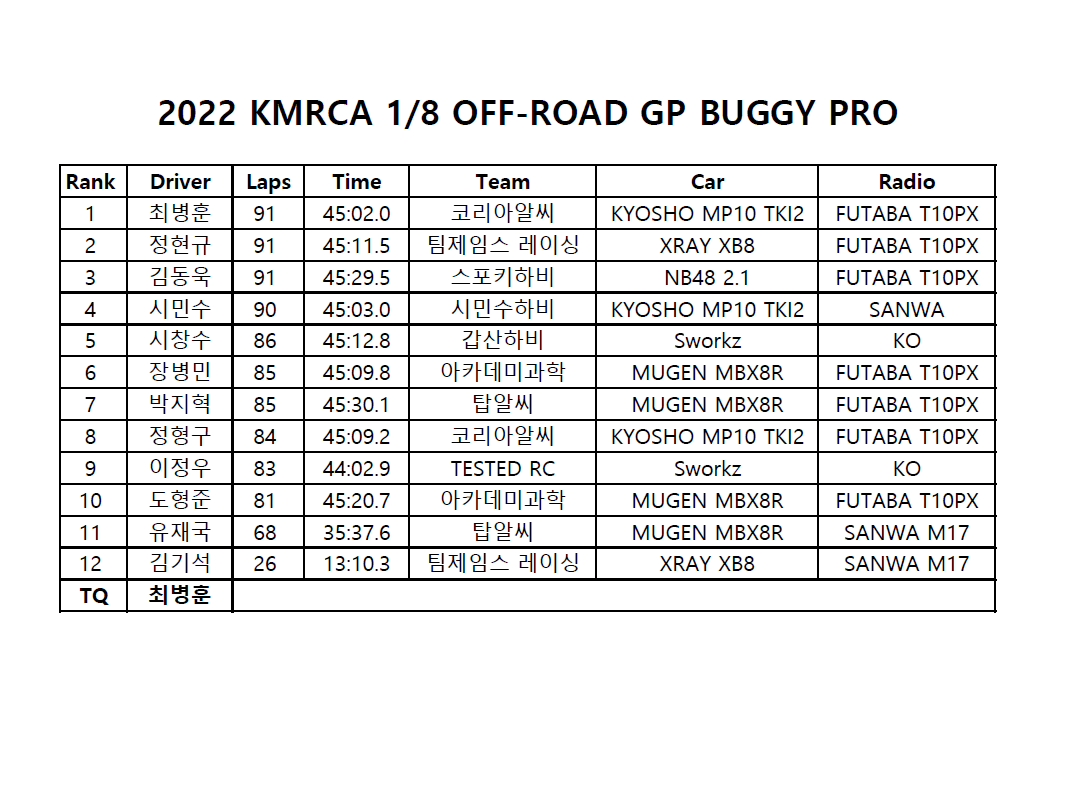 2022 KMRCA 1/8 OFF-ROAD GP BUGGY PRO

| Rank | Driver | Laps | Time | Team | Car | Radio |
|---|---|---|---|---|---|---|
| 1 | 최병훈 | 91 | 45:02.0 | 코리아알씨 | KYOSHO MP10 TKI2 | FUTABA T10PX |
| 2 | 정현규 | 91 | 45:11.5 | 팀제임스 레이싱 | XRAY XB8 | FUTABA T10PX |
| 3 | 김동욱 | 91 | 45:29.5 | 스포키하비 | NB48 2.1 | FUTABA T10PX |
| 4 | 시민수 | 90 | 45:03.0 | 시민수하비 | KYOSHO MP10 TKI2 | SANWA |
| 5 | 시창수 | 86 | 45:12.8 | 갑산하비 | Sworkz | KO |
| 6 | 장병민 | 85 | 45:09.8 | 아카데미과학 | MUGEN MBX8R | FUTABA T10PX |
| 7 | 박지혁 | 85 | 45:30.1 | 탑알씨 | MUGEN MBX8R | FUTABA T10PX |
| 8 | 정형구 | 84 | 45:09.2 | 코리아알씨 | KYOSHO MP10 TKI2 | FUTABA T10PX |
| 9 | 이정우 | 83 | 44:02.9 | TESTED RC | Sworkz | KO |
| 10 | 도형준 | 81 | 45:20.7 | 아카데미과학 | MUGEN MBX8R | FUTABA T10PX |
| 11 | 유재국 | 68 | 35:37.6 | 탑알씨 | MUGEN MBX8R | SANWA M17 |
| 12 | 김기석 | 26 | 13:10.3 | 팀제임스 레이싱 | XRAY XB8 | SANWA M17 |
| TQ | 최병훈 | | | | | |